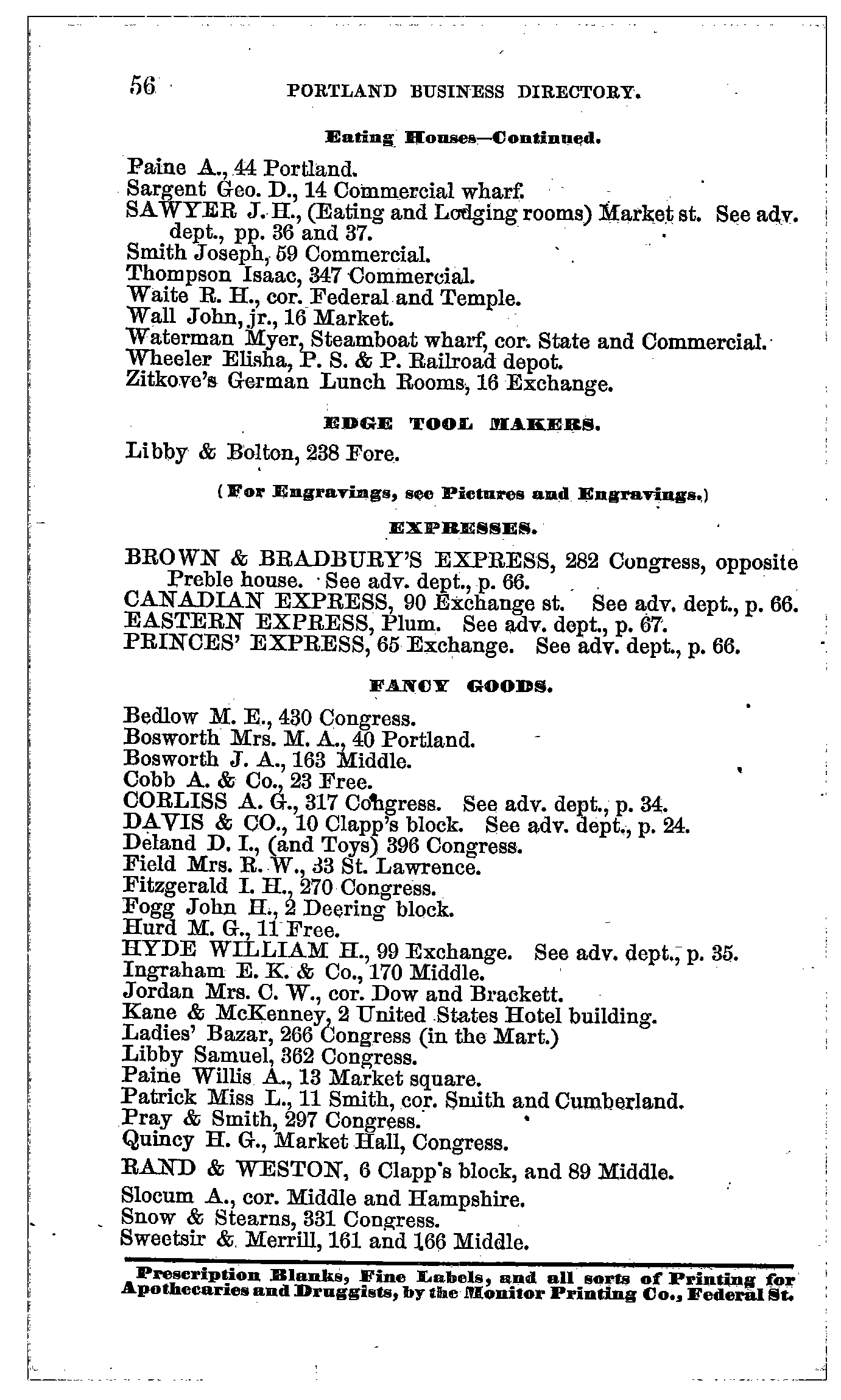 56 PORTLAND BUSINESS DIRECTORY.

Eating Houses—Continued.

Paine A., 44 Portland.
Sargent Geo. D., 14 Commercial wharf.
SAWYER J. H., (Eating and Lodging rooms) Market st. See adv. dept., pp. 36 and 37.
Smith Joseph, 59 Commercial.
Thompson Isaac, 347 Commercial.
Waite R. H., cor. Federal and Temple.
Wall John, jr., 16 Market.
Waterman Myer, Steamboat wharf, cor. State and Commercial.
Wheeler Elisha, P. S. & P. Railroad depot.
Zitkove's German Lunch Rooms, 16 Exchange.

EDGE TOOL MAKERS.

Libby & Bolton, 238 Fore.

(For Engravings, see Pictures and Engravings.)

EXPRESSES.

BROWN & BRADBURY'S EXPRESS, 282 Congress, opposite Preble house. See adv. dept., p. 66.
CANADIAN EXPRESS, 90 Exchange st. See adv. dept., p. 66.
EASTERN EXPRESS, Plum. See adv. dept., p. 67.
PRINCES' EXPRESS, 65 Exchange. See adv. dept., p. 66.

FANCY GOODS.

Bedlow M. E., 430 Congress.
Bosworth Mrs. M. A., 40 Portland.
Bosworth J. A., 163 Middle.
Cobb A. & Co., 23 Free.
CORLISS A. G., 317 Congress. See adv. dept., p. 34.
DAVIS & CO., 10 Clapp's block. See adv. dept., p. 24.
Deland D. I., (and Toys) 396 Congress.
Field Mrs. R. W., 33 St. Lawrence.
Fitzgerald I. H., 270 Congress.
Fogg John H., 2 Deering block.
Hurd M. G., 11 Free.
HYDE WILLIAM H., 99 Exchange. See adv. dept., p. 35.
Ingraham E. K. & Co., 170 Middle.
Jordan Mrs. C. W., cor. Dow and Brackett.
Kane & McKenney, 2 United States Hotel building.
Ladies' Bazar, 266 Congress (in the Mart.)
Libby Samuel, 362 Congress.
Paine Willis A., 13 Market square.
Patrick Miss L., 11 Smith, cor. Smith and Cumberland.
Pray & Smith, 297 Congress.
Quincy H. G., Market Hall, Congress.
RAND & WESTON, 6 Clapp's block, and 89 Middle.
Slocum A., cor. Middle and Hampshire.
Snow & Stearns, 331 Congress.
Sweetsir & Merrill, 161 and 166 Middle.

Prescription Blanks, Fine Labels, and all sorts of Printing for Apothecaries and Druggists, by the Monitor Printing Co., Federal St.